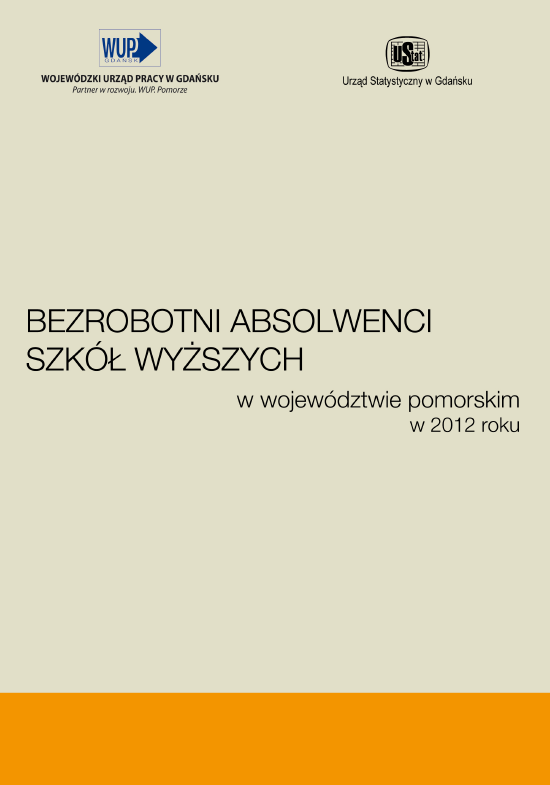 WUP
GDAŃSK
WOJEWÓDZKI URZĄD PRACY W GDAŃSKU
Partner w rozwoju. WUP. Pomorze

UStat
Urząd Statystyczny w Gdańsku

BEZROBOTNI ABSOLWENCI SZKÓŁ WYŻSZYCH

w województwie pomorskim
w 2012 roku